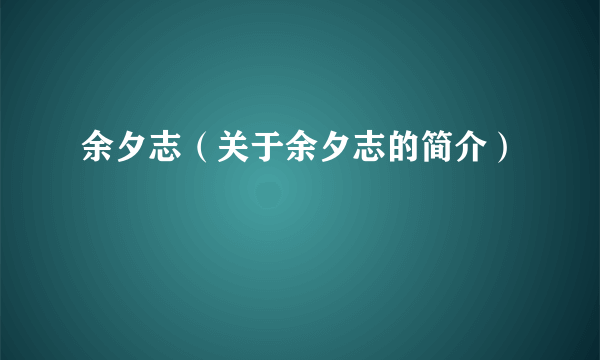 余夕志（关于余夕志的简介）